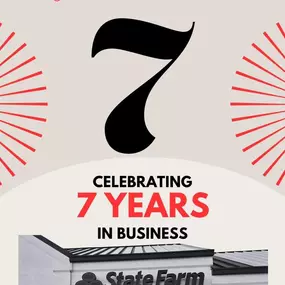 7

CELEBRATING
7 YEARS
IN BUSINESS

State Farm